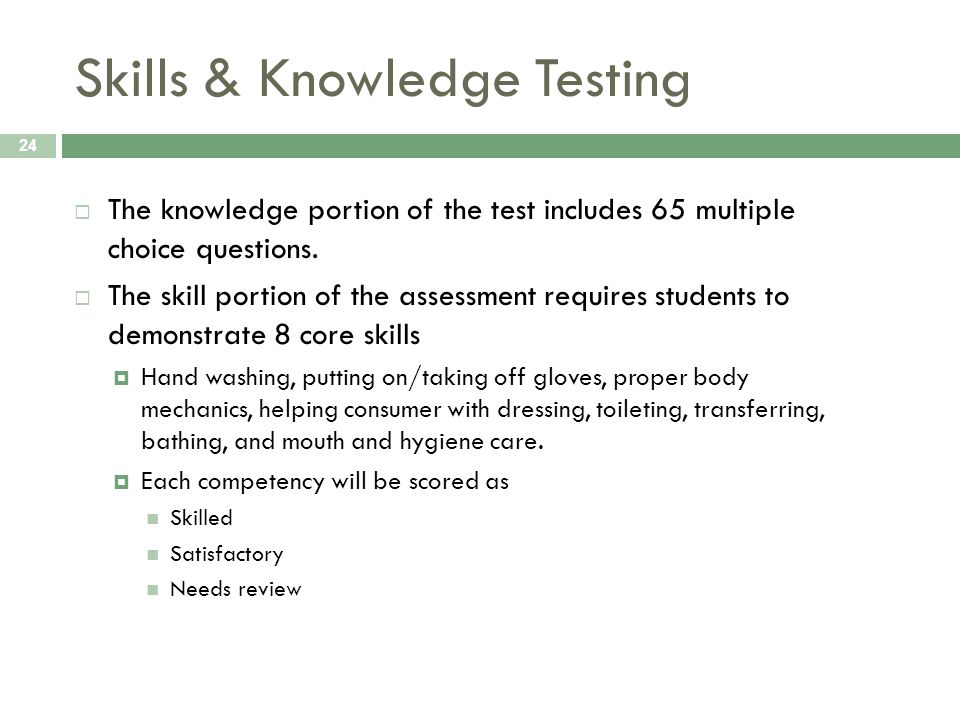 Skills & Knowledge Testing

24

The knowledge portion of the test includes 65 multiple choice questions.

The skill portion of the assessment requires students to demonstrate 8 core skills

Hand washing, putting on/taking off gloves, proper body mechanics, helping consumer with dressing, toileting, transferring, bathing, and mouth and hygiene care.

Each competency will be scored as

Skilled

Satisfactory

Needs review